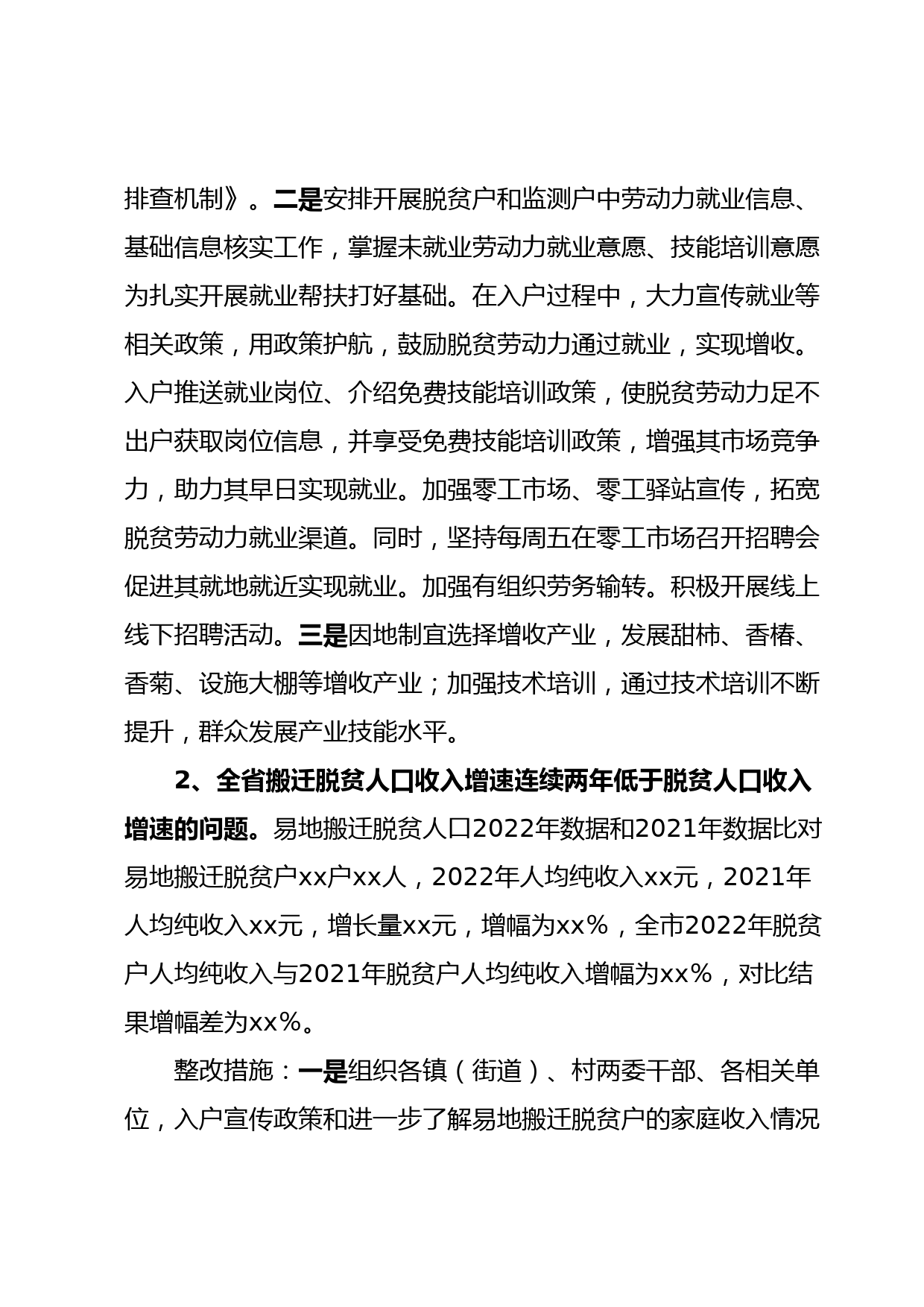 排查机制》。二是安排开展脱贫户和监测户中劳动力就业信息、基础信息核实工作，掌握未就业劳动力就业意愿、技能培训意愿为扎实开展就业帮扶打好基础。在入户过程中，大力宣传就业等相关政策，用政策护航，鼓励脱贫劳动力通过就业，实现增收。入户推送就业岗位、介绍免费技能培训政策，使脱贫劳动力足不出户获取岗位信息，并享受免费技能培训政策，增强其市场竞争力，助力其早日实现就业。加强零工市场、零工驿站宣传，拓宽脱贫劳动力就业渠道。同时，坚持每周五在零工市场召开招聘会促进其就地就近实现就业。加强有组织劳务输转。积极开展线上线下招聘活动。三是因地制宜选择增收产业，发展甜柿、香椿、香菊、设施大棚等增收产业；加强技术培训，通过技术培训不断提升，群众发展产业技能水平。

2、全省搬迁脱贫人口收入增速连续两年低于脱贫人口收入增速的问题。易地搬迁脱贫人口2022年数据和2021年数据比对易地搬迁脱贫户xx户xx人，2022年人均纯收入xx元，2021年人均纯收入xx元，增长量xx元，增幅为xx%，全市2022年脱贫户人均纯收入与2021年脱贫户人均纯收入增幅为xx%，对比结果增幅差为xx%。

整改措施：一是组织各镇（街道）、村两委干部、各相关单位，入户宣传政策和进一步了解易地搬迁脱贫户的家庭收入情况